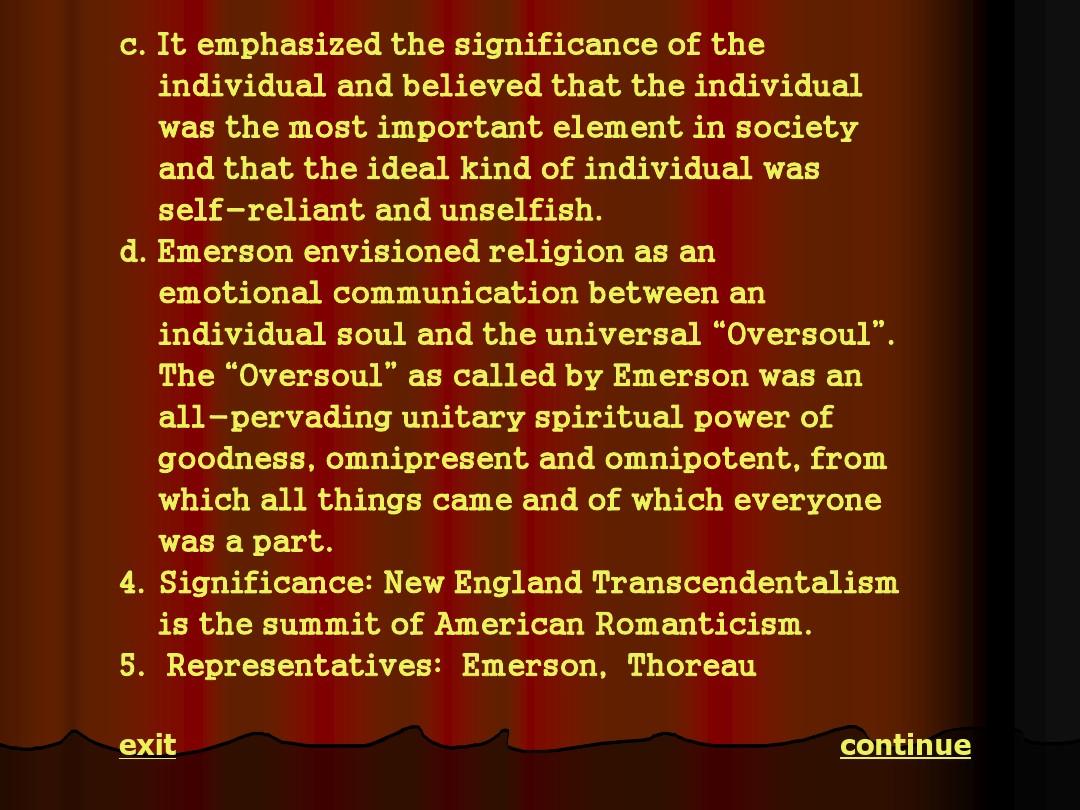 c. It emphasized the significance of the individual and believed that the individual was the most important element in society and that the ideal kind of individual was self-reliant and unselfish.
d. Emerson envisioned religion as an emotional communication between an individual soul and the universal “Oversoul”. The “Oversoul” as called by Emerson was an all-pervading unitary spiritual power of goodness, omnipresent and omnipotent, from which all things came and of which everyone was a part.
4. Significance: New England Transcendentalism is the summit of American Romanticism.
5. Representatives: Emerson, Thoreau

exit

continue